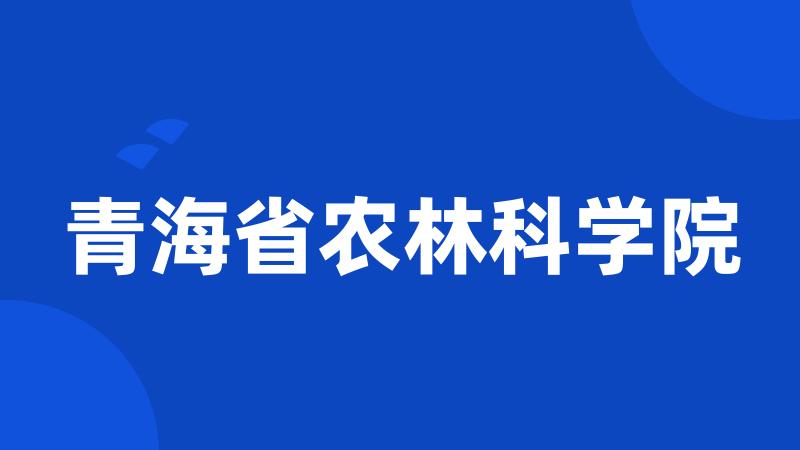 青海省农林科学院